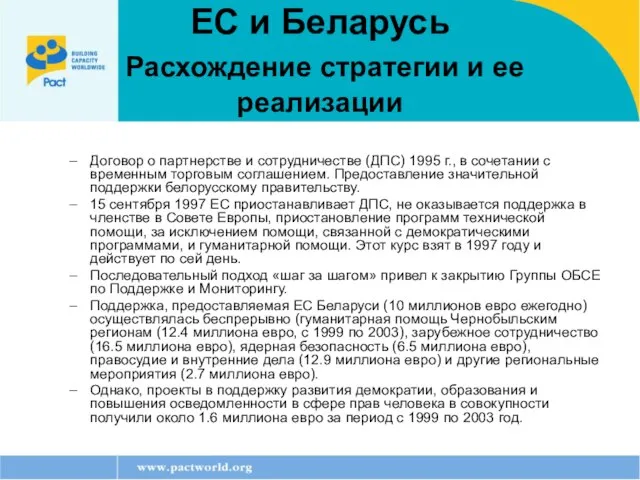 BUILDING CAPACITY WORLDWIDE
Pact

ЕС и Беларусь

Расхождение стратегии и ее реализации

– Договор о партнерстве и сотрудничестве (ДПС) 1995 г., в сочетании с временным торговым соглашением. Предоставление значительной поддержки белорусскому правительству.
– 15 сентября 1997 ЕС приостанавливает ДПС, не оказывается поддержка в членстве в Совете Европы, приостановление программ технической помощи, за исключением помощи, связанной с демократическими программами, и гуманитарной помощи. Этот курс взят в 1997 году и действует по сей день.
– Последовательный подход «шаг за шагом» привел к закрытию Группы ОБСЕ по Поддержке и Мониторингу.
– Поддержка, предоставляемая ЕС Беларуси (10 миллионов евро ежегодно) осуществлялась беспрерывно (гуманитарная помощь Чернобыльским регионам (12.4 миллиона евро, с 1999 по 2003), зарубежное сотрудничество (16.5 миллиона евро), ядерная безопасность (6.5 миллиона евро), правосудие и внутренние дела (12.9 миллиона евро) и другие региональные мероприятия (2.7 миллиона евро).
– Однако, проекты в поддержку развития демократии, образования и повышения осведомленности в сфере прав человека в совокупности получили около 1.6 миллиона евро за период с 1999 по 2003 год.

www.pactworld.org